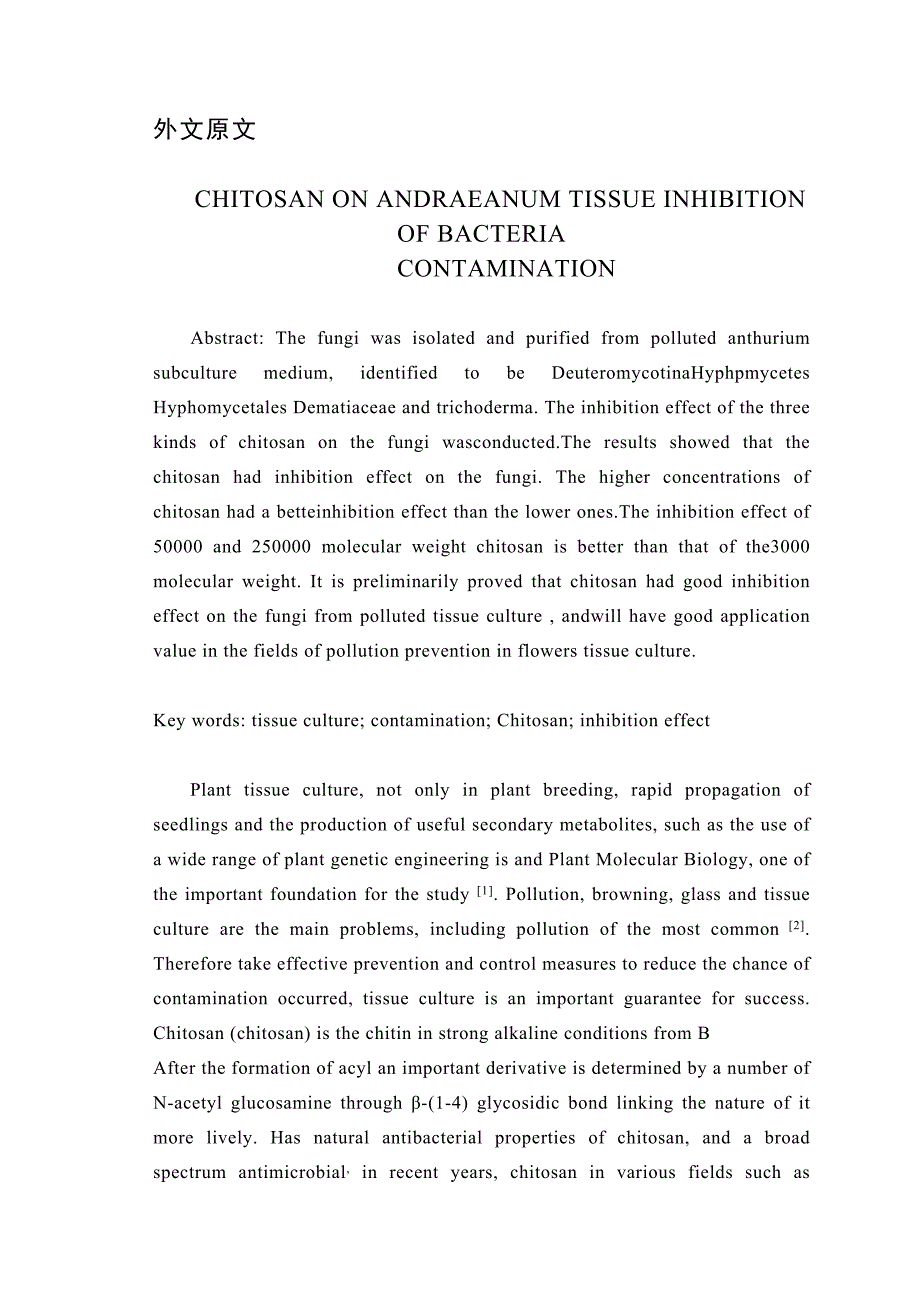 外文原文

CHITOSAN ON ANDRAEANUM TISSUE INHIBITION OF BACTERIA CONTAMINATION

Abstract: The fungi was isolated and purified from polluted anthurium subculture medium, identified to be DeuteromycotinaHyphpmycetes Hyphomycetales Dematiaceae and trichoderma. The inhibition effect of the three kinds of chitosan on the fungi wasconducted.The results showed that the chitosan had inhibition effect on the fungi. The higher concentrations of chitosan had a betteinhibition effect than the lower ones.The inhibition effect of 50000 and 250000 molecular weight chitosan is better than that of the3000 molecular weight. It is preliminarily proved that chitosan had good inhibition effect on the fungi from polluted tissue culture , andwill have good application value in the fields of pollution prevention in flowers tissue culture.

Key words: tissue culture; contamination; Chitosan; inhibition effect

Plant tissue culture, not only in plant breeding, rapid propagation of seedlings and the production of useful secondary metabolites, such as the use of a wide range of plant genetic engineering is and Plant Molecular Biology, one of the important foundation for the study $^{[1]}$. Pollution, browning, glass and tissue culture are the main problems, including pollution of the most common $^{[2]}$. Therefore take effective prevention and control measures to reduce the chance of contamination occurred, tissue culture is an important guarantee for success. Chitosan (chitosan) is the chitin in strong alkaline conditions from B
After the formation of acyl an important derivative is determined by a number of N-acetyl glucosamine through β-(1-4) glycosidic bond linking the nature of it more lively. Has natural antibacterial properties of chitosan, and a broad spectrum antimicrobial, in recent years, chitosan in various fields such as